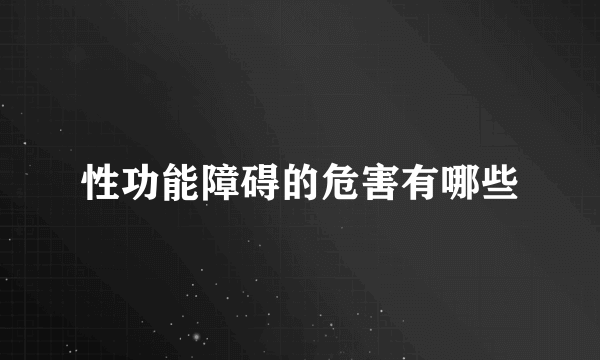 性功能障碍的危害有哪些